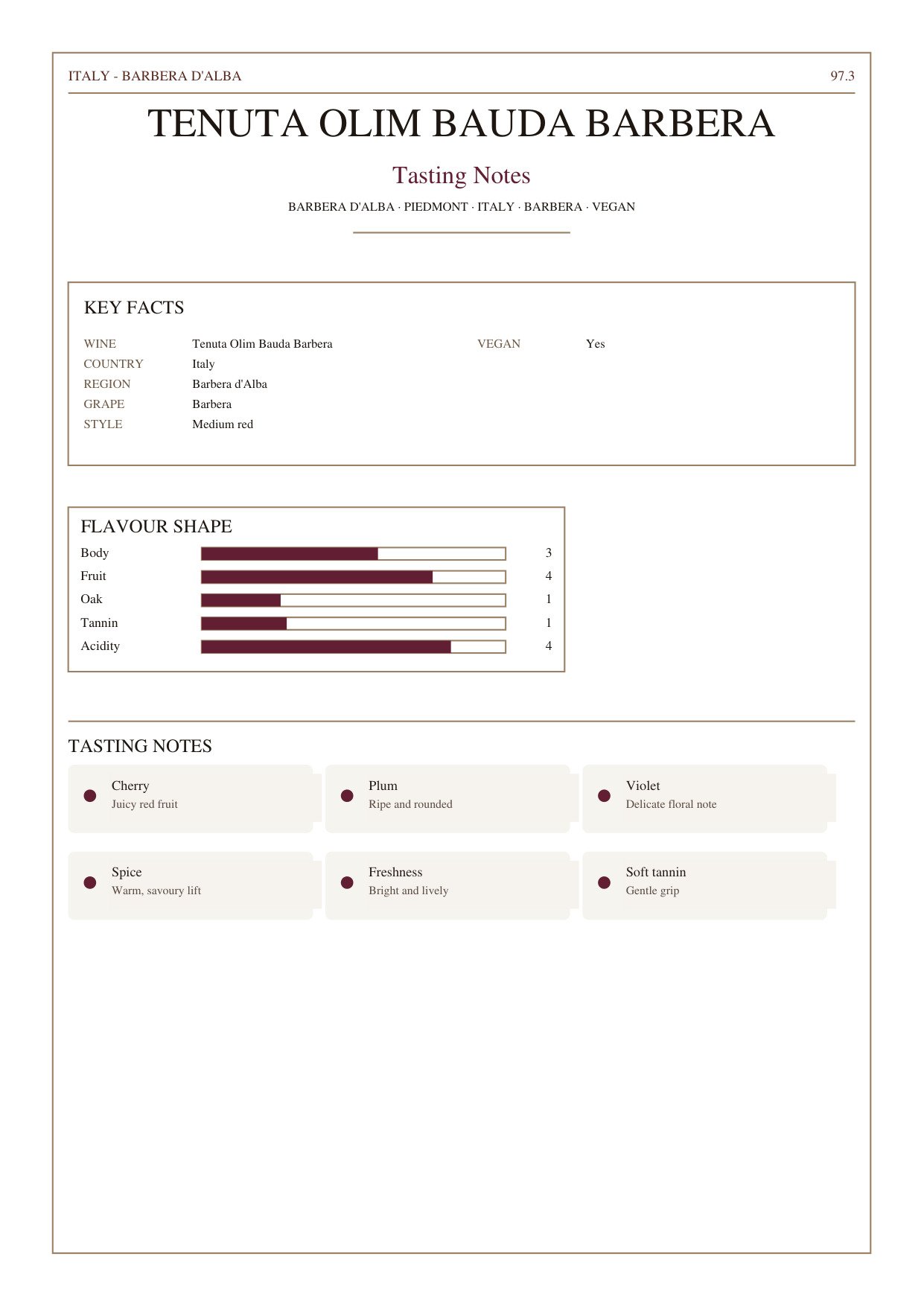 ITALY - BARBERA D'ALBA
97.3

TENUTA OLIM BAUDA BARBERA

Tasting Notes

BARBERA D'ALBA · PIEDMONT · ITALY · BARBERA · VEGAN

KEY FACTS

WINE Tenuta Olim Bauda Barbera
COUNTRY Italy
REGION Barbera d'Alba
GRAPE Barbera
STYLE Medium red

VEGAN Yes

FLAVOUR SHAPE

Body 3
Fruit 4
Oak 1
Tannin 1
Acidity 4

TASTING NOTES

• Cherry
Juicy red fruit

• Plum
Ripe and rounded

• Violet
Delicate floral note

• Spice
Warm, savoury lift

• Freshness
Bright and lively

• Soft tannin
Gentle grip